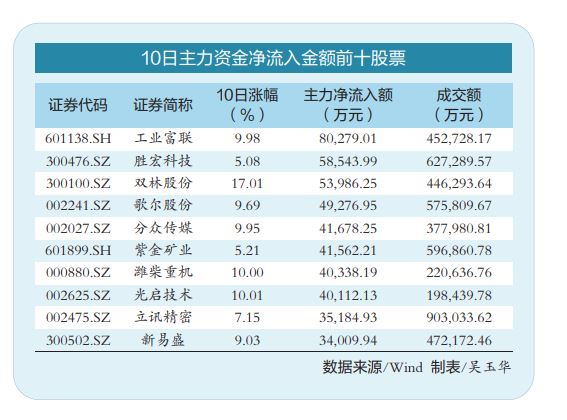 10日主力资金净流入金额前十股票

| 证券代码 | 证券简称 | 10日涨幅（%） | 主力净流入额（万元） | 成交额（万元） |
|---|---|---|---|---|
| 601138.SH | 工业富联 | 9.98 | 80,279.01 | 452,728.17 |
| 300476.SZ | 胜宏科技 | 5.08 | 58,543.99 | 627,289.57 |
| 300100.SZ | 双林股份 | 17.01 | 53,986.25 | 446,293.64 |
| 002241.SZ | 歌尔股份 | 9.69 | 49,276.95 | 575,809.67 |
| 002027.SZ | 分众传媒 | 9.95 | 41,678.25 | 377,980.81 |
| 601899.SH | 紫金矿业 | 5.21 | 41,562.21 | 596,860.78 |
| 000880.SZ | 潍柴重机 | 10.00 | 40,338.19 | 220,636.76 |
| 002625.SZ | 光启技术 | 10.01 | 40,112.13 | 198,439.78 |
| 002475.SZ | 立讯精密 | 7.15 | 35,184.93 | 903,033.62 |
| 300502.SZ | 新易盛 | 9.03 | 34,009.94 | 472,172.46 |

数据来源/Wind 制表/吴玉华